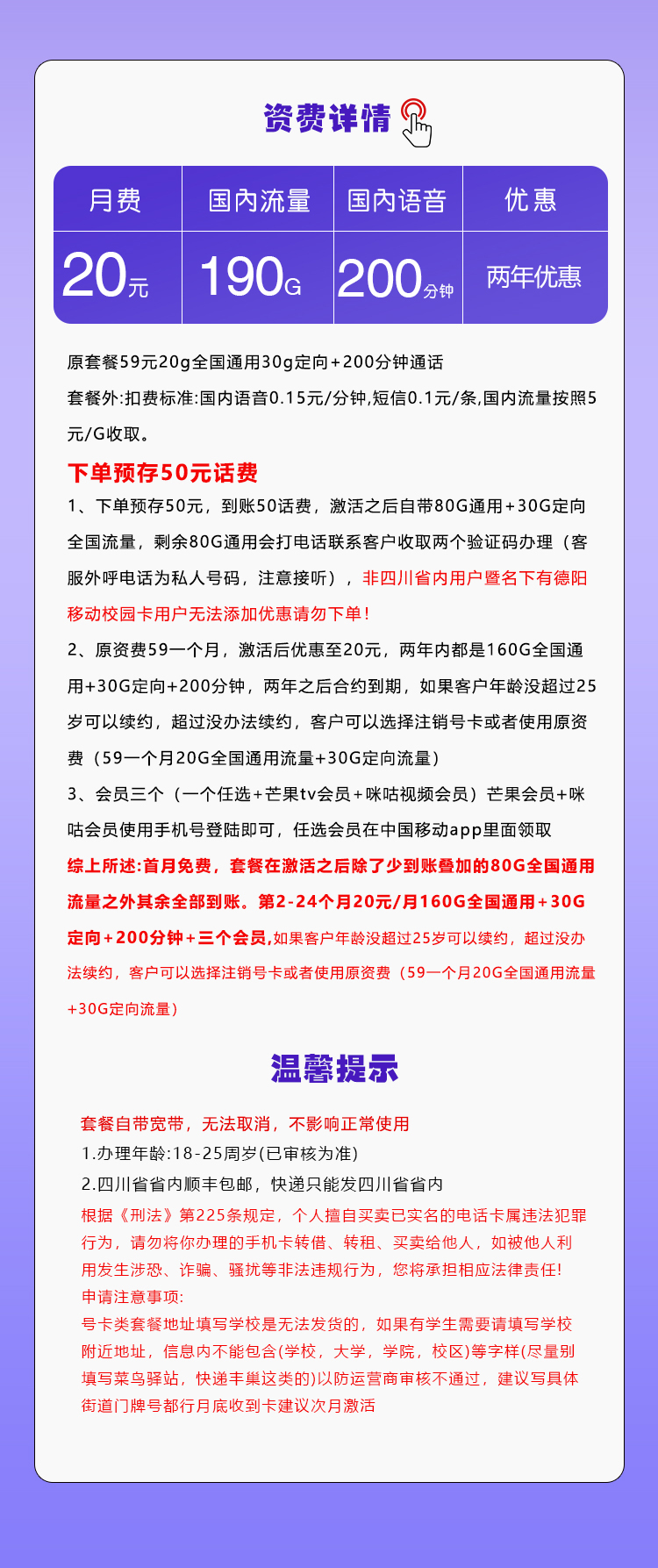 资费详情

| 月费 | 国内流量 | 国内语音 | 优惠 |
|---|---|---|---|
| 20元 | 190G | 200分钟 | 两年优惠 |

原套餐59元20g全国通用30g定向+200分钟通话

套餐外:扣费标准:国内语音0.15元/分钟,短信0.1元/条,国内流量按照5元/G收取。

下单预存50元话费

1、下单预存50元，到账50话费，激活之后自带80G通用+30G定向全国流量，剩余80G通用会打电话联系客户收取两个验证码办理（客服外呼电话为私人号码，注意接听），非四川省内用户暨名下有德阳移动校园卡用户无法添加优惠请勿下单!

2、原资费59一个月，激活后优惠至20元，两年内都是160G全国通用+30G定向+200分钟，两年之后合约到期，如果客户年龄没超过25岁可以续约，超过没办法续约，客户可以选择注销号卡或者使用原资费（59一个月20G全国通用流量+30G定向流量）

3、会员三个（一个任选+芒果tv会员+咪咕视频会员）芒果会员+咪咕会员使用手机号登陆即可，任选会员在中国移动app里面领取

综上所述:首月免费，套餐在激活之后除了少到账叠加的80G全国通用流量之外其余全部到账。第2-24个月20元/月160G全国通用+30G定向+200分钟+三个会员,如果客户年龄没超过25岁可以续约，超过没办法续约，客户可以选择注销号卡或者使用原资费（59一个月20G全国通用流量+30G定向流量）

温馨提示

套餐自带宽带，无法取消，不影响正常使用

1.办理年龄:18-25周岁(已审核为准)

2.四川省省内顺丰包邮，快递只能发四川省省内

根据《刑法》第225条规定，个人擅自买卖已实名的电话卡属违法犯罪行为，请勿将你办理的手机卡转借、转租、买卖给他人，如被他人利用发生涉恐、诈骗、骚扰等非法违规行为，您将承担相应法律责任!

申请注意事项:

号卡类套餐地址填写学校是无法发货的，如果有学生需要请填写学校附近地址，信息内不能包含(学校，大学，学院，校区)等字样(尽量别填写菜鸟驿站，快递丰巢这类的)以防运营商审核不通过，建议写具体街道门牌号都行月底收到卡建议次月激活